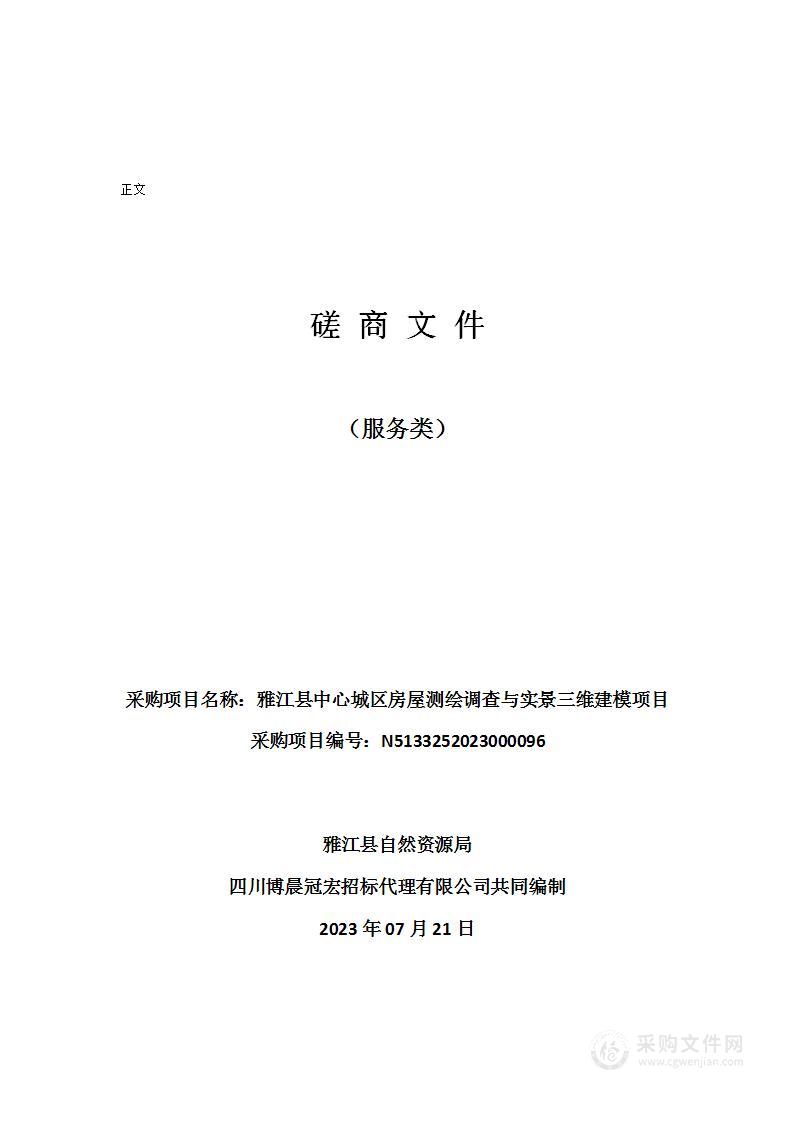 正文

磋 商 文 件

（服务类）

采购项目名称：雅江县中心城区房屋测绘调查与实景三维建模项目

采购项目编号：N5133252023000096

雅江县自然资源局

四川博晨冠宏招标代理有限公司共同编制

2023 年 07 月 21 日

采购文件网
www.cgwenjian.com